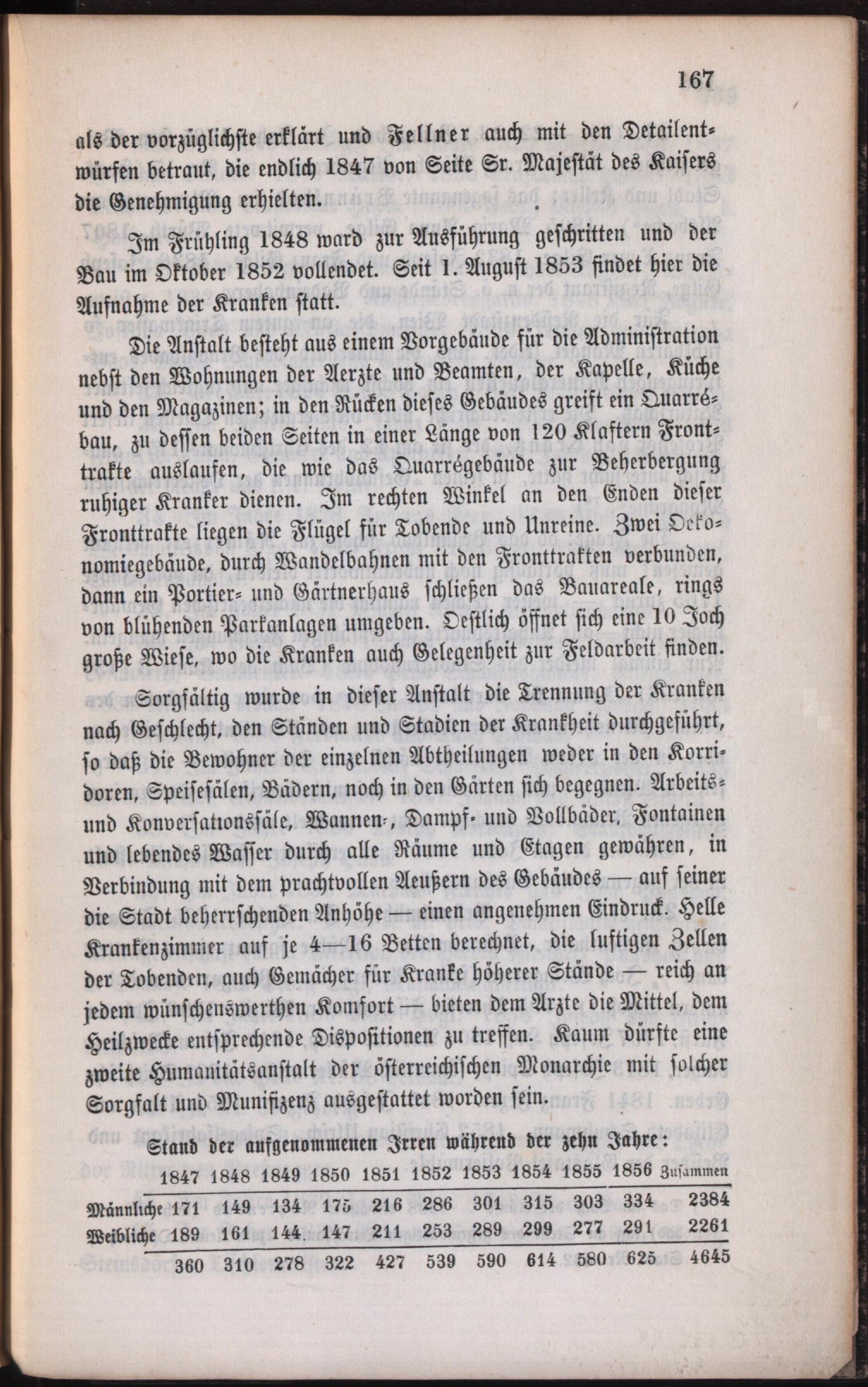 167

als der vorzüglichste erklärt und Fellner auch mit den Detailentwürfen betraut, die endlich 1847 von Seite Sr. Majestät des Kaisers die Genehmigung erhielten.

Im Frühling 1848 ward zur Ausführung geschritten und der Bau im Oktober 1852 vollendet. Seit 1. August 1853 findet hier die Aufnahme der Kranken statt.

Die Anstalt besteht aus einem Vorgebäude für die Administration nebst den Wohnungen der Aerzte und Beamten, der Kapelle, Küche und den Magazinen; in den Rücken dieses Gebäudes greift ein Quarrébau, zu dessen beiden Seiten in einer Länge von 120 Klaftern Fronttrakte auslaufen, die wie das Quarrégebäude zur Beherbergung ruhiger Kranker dienen. Im rechten Winkel an den Enden dieser Fronttrakte liegen die Flügel für Tobende und Unreine. Zwei Oekonomiegebäude, durch Wandelbahnen mit den Fronttrakten verbunden, dann ein Portier- und Gärtnerhaus schließen das Bauareale, rings von blühenden Parkanlagen umgeben. Oestlich öffnet sich eine 10 Joch große Wiese, wo die Kranken auch Gelegenheit zur Feldarbeit finden.

Sorgfältig wurde in dieser Anstalt die Trennung der Kranken nach Geschlecht, den Ständen und Stadien der Krankheit durchgeführt, so daß die Bewohner der einzelnen Abtheilungen weder in den Korridoren, Speisesälen, Bädern, noch in den Gärten sich begegnen. Arbeits- und Konversationssäle, Wannen-, Dampf- und Vollbäder, Fontainen und lebendes Wasser durch alle Räume und Etagen gewähren, in Verbindung mit dem prachtvollen Aeußern des Gebäudes — auf seiner die Stadt beherrschenden Anhöhe — einen angenehmen Eindruck. Helle Krankenzimmer auf je 4—16 Betten berechnet, die luftigen Zellen der Tobenden, auch Gemächer für Kranke höherer Stände — reich an jedem wünschenswerthen Komfort — bieten dem Arzte die Mittel, dem Heilzwecke entsprechende Dispositionen zu treffen. Kaum dürfte eine zweite Humanitätsanstalt der österreichischen Monarchie mit solcher Sorgfalt und Munifizenz ausgestattet worden sein.

Stand der aufgenommenen Irren während der zehn Jahre:

| | 1847 | 1848 | 1849 | 1850 | 1851 | 1852 | 1853 | 1854 | 1855 | 1856 | Zusammen |
|---|---|---|---|---|---|---|---|---|---|---|---|
| Männliche | 171 | 149 | 134 | 175 | 216 | 286 | 301 | 315 | 303 | 334 | 2384 |
| Weibliche | 189 | 161 | 144 | 147 | 211 | 253 | 289 | 299 | 277 | 291 | 2261 |
| | 360 | 310 | 278 | 322 | 427 | 539 | 590 | 614 | 580 | 625 | 4645 |